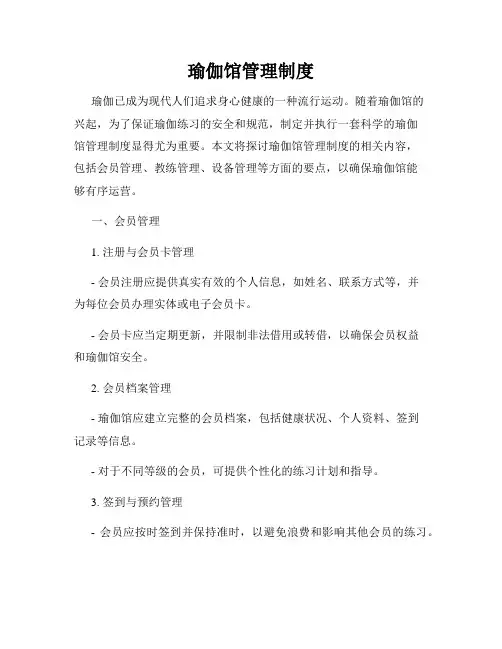 瑜伽馆管理制度

瑜伽已成为现代人们追求身心健康的一种流行运动。随着瑜伽馆的兴起，为了保证瑜伽练习的安全和规范，制定并执行一套科学的瑜伽馆管理制度显得尤为重要。本文将探讨瑜伽馆管理制度的相关内容，包括会员管理、教练管理、设备管理等方面的要点，以确保瑜伽馆能够有序运营。

一、会员管理

1. 注册与会员卡管理

- 会员注册应提供真实有效的个人信息，如姓名、联系方式等，并为每位会员办理实体或电子会员卡。

- 会员卡应当定期更新，并限制非法借用或转借，以确保会员权益和瑜伽馆安全。

2. 会员档案管理

- 瑜伽馆应建立完整的会员档案，包括健康状况、个人资料、签到记录等信息。

- 对于不同等级的会员，可提供个性化的练习计划和指导。

3. 签到与预约管理

- 会员应按时签到并保持准时，以避免浪费和影响其他会员的练习。